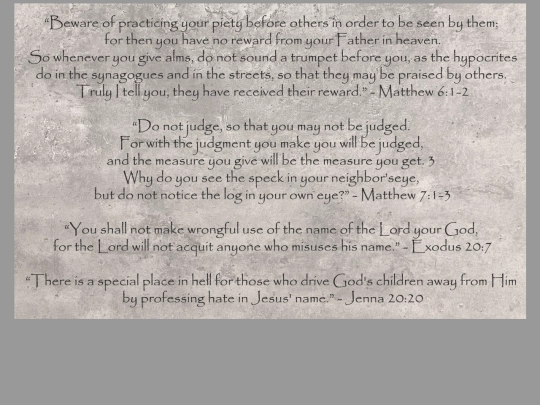 "Beware of practicing your piety before others in order to be seen by them; for then you have no reward from your Father in heaven. So whenever you give alms, do not sound a trumpet before you, as the hypocrites do in the synagogues and in the streets, so that they may be praised by others. Truly I tell you, they have received their reward." - Matthew 6:1-2

"Do not judge, so that you may not be judged. For with the judgment you make you will be judged, and the measure you give will be the measure you get. 3 Why do you see the speck in your neighbor'seye, but do not notice the log in your own eye?" - Matthew 7:1-3

"You shall not make wrongful use of the name of the Lord your God, for the Lord will not acquit anyone who misuses his name." - Exodus 20:7

"There is a special place in hell for those who drive God's children away from Him by professing hate in Jesus' name." - Jenna 20:20